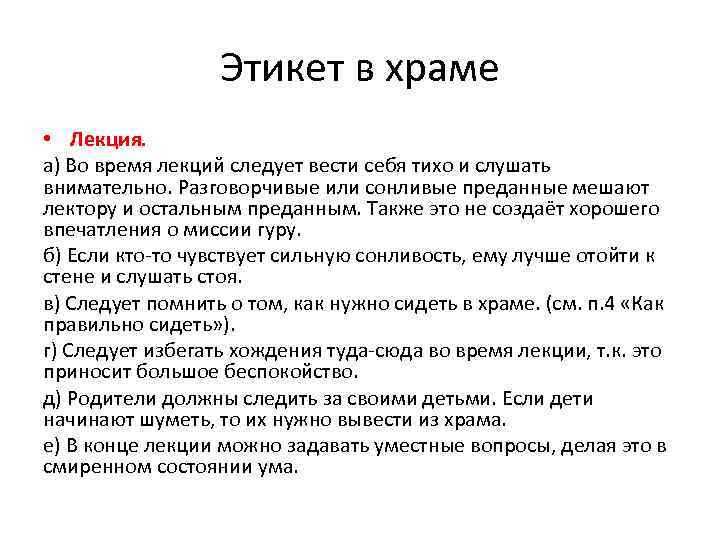 Этикет в храме

• Лекция.

а) Во время лекций следует вести себя тихо и слушать внимательно. Разговорчивые или сонливые преданные мешают лектору и остальным преданным. Также это не создаёт хорошего впечатления о миссии гуру.

б) Если кто-то чувствует сильную сонливость, ему лучше отойти к стене и слушать стоя.

в) Следует помнить о том, как нужно сидеть в храме. (см. п.4 «Как правильно сидеть»).

г) Следует избегать хождения туда-сюда во время лекции, т.к. это приносит большое беспокойство.

д) Родители должны следить за своими детьми. Если дети начинают шуметь, то их нужно вывести из храма.

е) В конце лекции можно задавать уместные вопросы, делая это в смиренном состоянии ума.